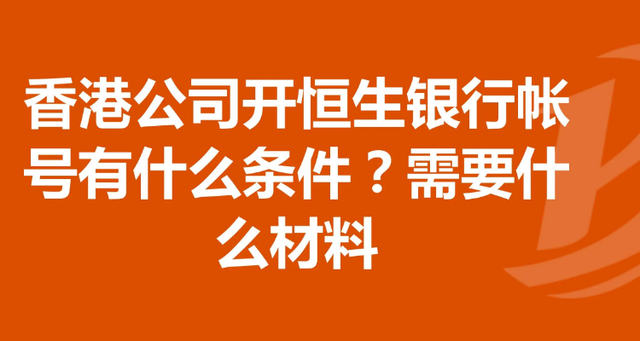 香港公司开恒生银行帐号有什么条件？需要什么材料